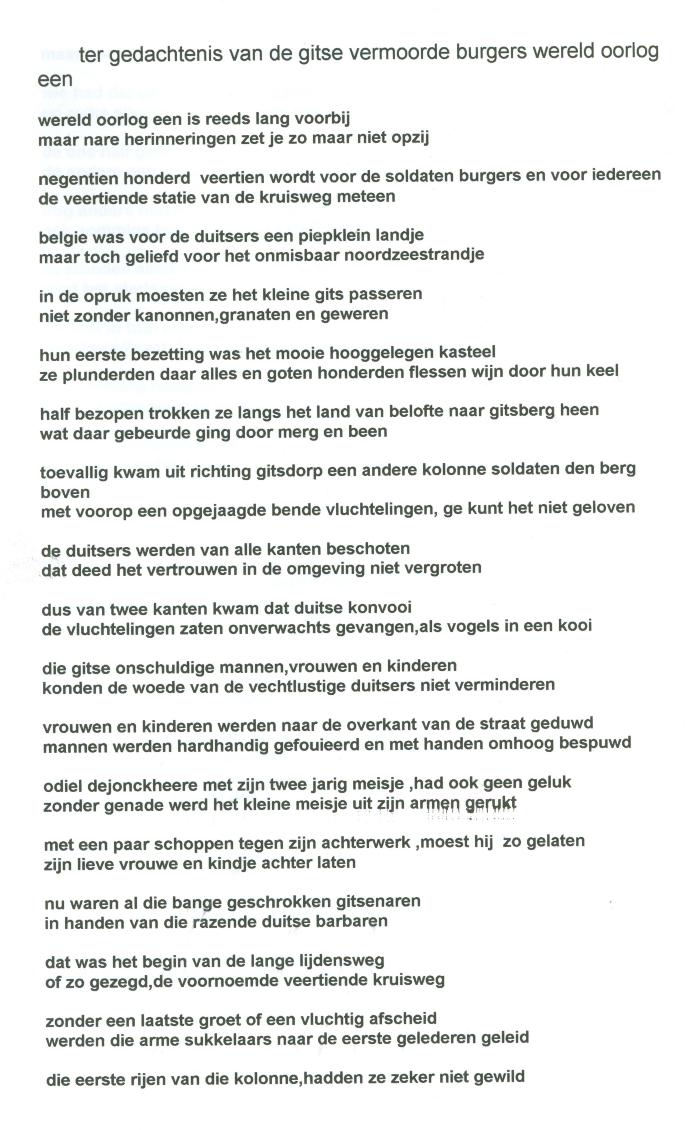 ter gedachtenis van de gitse vermoorde burgers wereld oorlog een

wereld oorlog een is reeds lang voorbij
maar nare herinneringen zet je zo maar niet opzij

negentien honderd  veertien wordt voor de soldaten burgers en voor iedereen
de veertiende statie van de kruisweg meteen

belgie was voor de duitsers een piepklein landje
maar toch geliefd voor het onmisbaar noordzeestrandje

in de opruk moesten ze het kleine gits passeren
niet zonder kanonnen,granaten en geweren

hun eerste bezetting was het mooie hooggelegen kasteel
ze plunderden daar alles en goten honderden flessen wijn door hun keel

half bezopen trokken ze langs het land van belofte naar gitsberg heen
wat daar gebeurde ging door merg en been

toevallig kwam uit richting gitsdorp een andere kolonne soldaten den berg boven
met voorop een opgejaagde bende vluchtelingen, ge kunt het niet geloven

de duitsers werden van alle kanten beschoten
dat deed het vertrouwen in de omgeving niet vergroten

dus van twee kanten kwam dat duitse konvooi
de vluchtelingen zaten onverwachts gevangen,als vogels in een kooi

die gitse onschuldige mannen,vrouwen en kinderen
konden de woede van de vechtlustige duitsers niet verminderen

vrouwen en kinderen werden naar de overkant van de straat geduwd
mannen werden hardhandig gefouieerd en met handen omhoog bespuwd

odiel dejonckheere met zijn twee jarig meisje ,had ook geen geluk
zonder genade werd het kleine meisje uit zijn armen gerukt

met een paar schoppen tegen zijn achterwerk ,moest hij  zo gelaten
zijn lieve vrouwe en kindje achter laten

nu waren al die bange geschrokken gitsenaren
in handen van die razende duitse barbaren

dat was het begin van de lange lijdensweg
of zo gezegd,de voornoemde veertiende kruisweg

zonder een laatste groet of een vluchtig afscheid
werden die arme sukkelaars naar de eerste gelederen geleid

die eerste rijen van die kolonne,hadden ze zeker niet gewild